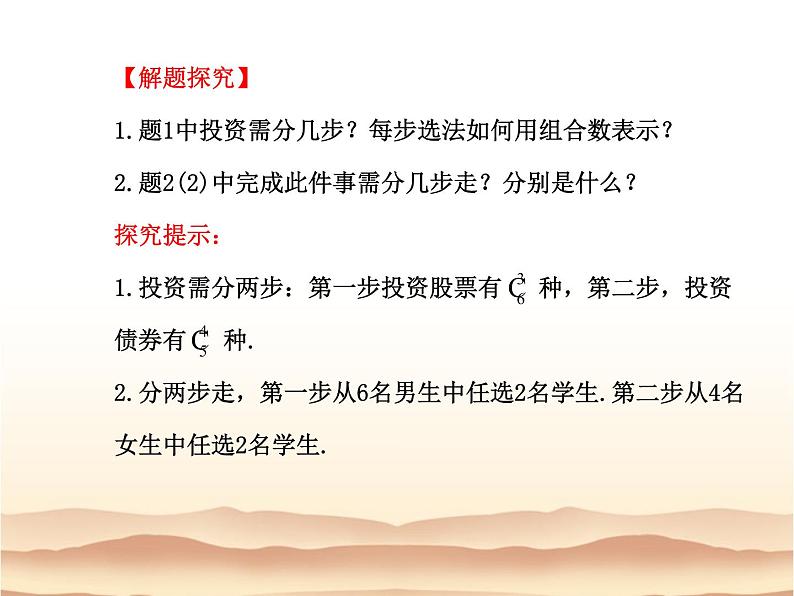 【解题探究】

1.题1中投资需分几步？每步选法如何用组合数表示？

2.题2(2)中完成此件事需分几步走？分别是什么？

探究提示：

1.投资需分两步：第一步投资股票有 $C_6^3$ 种，第二步，投资债券有 $C_5^4$ 种.

2.分两步走，第一步从6名男生中任选2名学生.第二步从4名女生中任选2名学生.